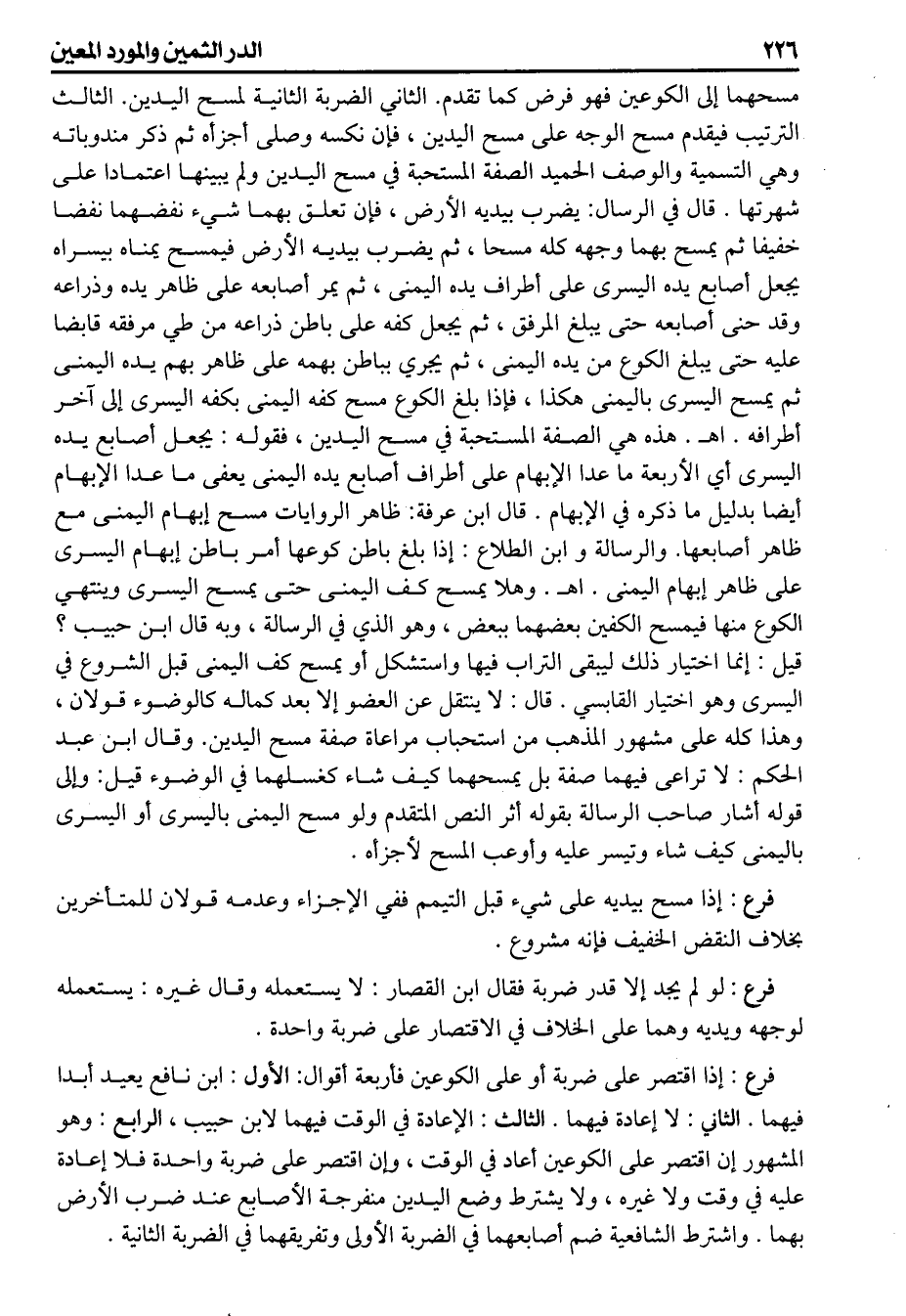 ٢٢٦ الدر الثمين والمورد المعين

مسحهما إلى الكوعين فهو فرض كما تقدم. الثاني الضربة الثانية لمسح اليدين. الثالث الترتيب فيقدم مسح الوجه على مسح اليدين ، فإن نكسه وصلى أجزأه ثم ذكر مندوباته وهي التسمية والوصف الحميد الصفة المستحبة في مسح اليدين ولم يبينها اعتمادا على شهرتها . قال في الرسال: يضرب بيديه الأرض ، فإن تعلق بهما شيء نفضهما نفضا خفيفا ثم يمسح بهما وجهه كله مسحا ، ثم يضرب بيديه الأرض فيمسح يمناه بيسراه يجعل أصابع يده اليسرى على أطراف يده اليمنى ، ثم يمر أصابعه على ظاهر يده وذراعه وقد حنى أصابعه حتى يبلغ المرفق ، ثم يجعل كفه على باطن ذراعه من طي مرفقه قابضا عليه حتى يبلغ الكوع من يده اليمنى ، ثم يجري بباطن بهمه على ظاهر بهم يده اليمنى ثم يمسح اليسرى باليمنى هكذا ، فإذا بلغ الكوع مسح كفه اليمنى بكفه اليسرى إلى آخر أطرافه . اهـ . هذه هي الصفة المستحبة في مسح اليدين ، فقوله : يجعل أصابع يده اليسرى أي الأربعة ما عدا الإبهام على أطراف أصابع يده اليمنى يعفى ما عدا الإبهام أيضا بدليل ما ذكره في الإبهام . قال ابن عرفة: ظاهر الروايات مسح إبهام اليمنى مع ظاهر أصابعها. والرسالة و ابن الطلاع : إذا بلغ باطن كوعها أمر باطن إبهام اليسرى على ظاهر إبهام اليمنى . اهـ . وهلا يمسح كف اليمنى حتى يمسح اليسرى وينتهي الكوع منها فيمسح الكفين بعضهما ببعض ، وهو الذي في الرسالة ، وبه قال ابن حبيب ؟ قيل : إنما اختيار ذلك ليبقى التراب فيها واستشكل أو يمسح كف اليمنى قبل الشروع في اليسرى وهو اختيار القابسي . قال : لا ينتقل عن العضو إلا بعد كماله كالوضوء قولان ، وهذا كله على مشهور المذهب من استحباب مراعاة صفة مسح اليدين. وقال ابن عبد الحكم : لا تراعى فيهما صفة بل يمسحهما كيف شاء كغسلهما في الوضوء قيل: وإلى قوله أشار صاحب الرسالة بقوله أثر النص المتقدم ولو مسح اليمنى باليسرى أو اليسرى باليمنى كيف شاء وتيسر عليه وأوعب المسح لأجزأه .

فرع : إذا مسح بيديه على شيء قبل التيمم ففي الإجزاء وعدمه قولان للمتأخرين بخلاف النقض الخفيف فإنه مشروع .

فرع : لو لم يجد إلا قدر ضربة فقال ابن القصار : لا يستعمله وقال غيره : يستعمله لوجهه ويديه وهما على الخلاف في الاقتصار على ضربة واحدة .

فرع : إذا اقتصر على ضربة أو على الكوعين فأربعة أقوال: الأول : ابن نافع يعيد أبدا فيهما . الثاني : لا إعادة فيهما . الثالث : الإعادة في الوقت فيهما لابن حبيب ، الرابع : وهو المشهور إن اقتصر على الكوعين أعاد في الوقت ، وإن اقتصر على ضربة واحدة فلا إعادة عليه في وقت ولا غيره ، ولا يشترط وضع اليدين منفرجة الأصابع عند ضرب الأرض بهما . واشترط الشافعية ضم أصابعهما في الضربة الأولى وتفريقهما في الضربة الثانية .